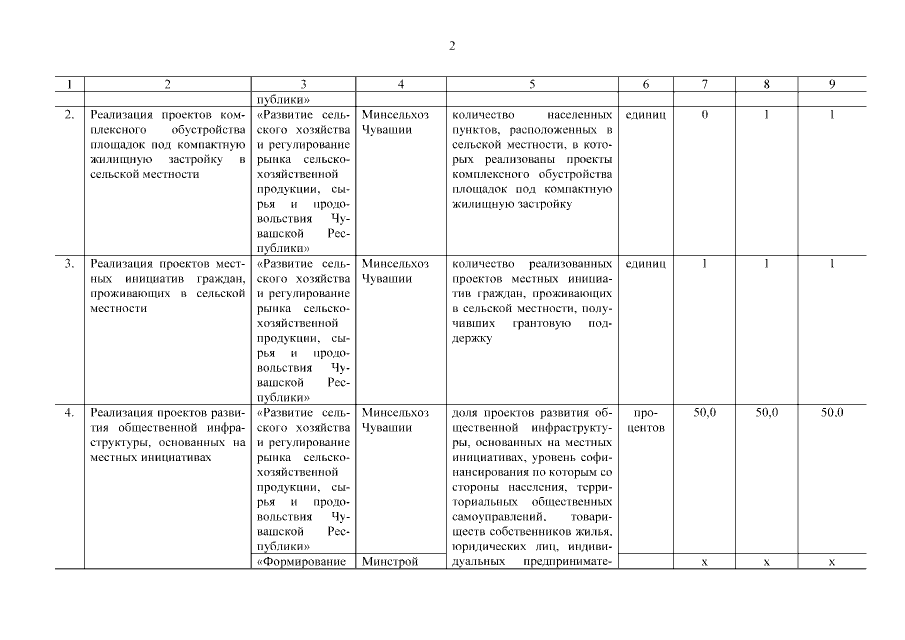 2

| 1 | 2 | 3 | 4 | 5 | 6 | 7 | 8 | 9 |
|---|---|---|---|---|---|---|---|---|
| | | публики» | | | | | | |
| 2. | Реализация проектов комплексного обустройства площадок под компактную жилищную застройку в сельской местности | «Развитие сельского хозяйства и регулирование рынка сельскохозяйственной продукции, сырья и продовольствия Чувашской Республики» | Минсельхоз Чувашии | количество населенных пунктов, расположенных в сельской местности, в которых реализованы проекты комплексного обустройства площадок под компактную жилищную застройку | единиц | 0 | 1 | 1 |
| 3. | Реализация проектов местных инициатив граждан, проживающих в сельской местности | «Развитие сельского хозяйства и регулирование рынка сельскохозяйственной продукции, сырья и продовольствия Чувашской Республики» | Минсельхоз Чувашии | количество реализованных проектов местных инициатив граждан, проживающих в сельской местности, получивших грантовую поддержку | единиц | 1 | 1 | 1 |
| 4. | Реализация проектов развития общественной инфраструктуры, основанных на местных инициативах | «Развитие сельского хозяйства и регулирование рынка сельскохозяйственной продукции, сырья и продовольствия Чувашской Республики» | Минсельхоз Чувашии | доля проектов развития общественной инфраструктуры, основанных на местных инициативах, уровень софинансирования по которым со стороны населения, территориальных общественных самоуправлений, товариществ собственников жилья, юридических лиц, индивидуальных предпринимате- | процентов | 50,0 | 50,0 | 50,0 |
| | | «Формирование | Минстрой | | | x | x | x |